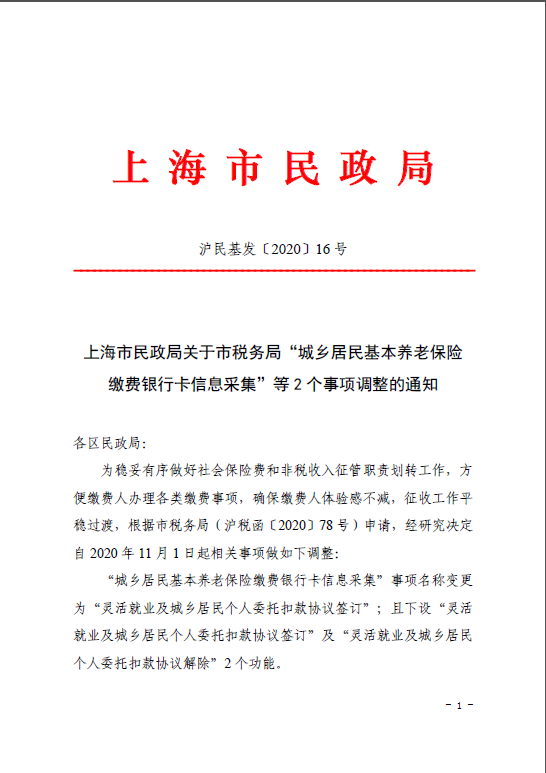 上海市民政局

沪民基发〔2020〕16号

上海市民政局关于市税务局“城乡居民基本养老保险缴费银行卡信息采集”等2个事项调整的通知

各区民政局：

为稳妥有序做好社会保险费和非税收入征管职责划转工作，方便缴费人办理各类缴费事项，确保缴费人体验感不减，征收工作平稳过渡，根据市税务局（沪税函〔2020〕78号）申请，经研究决定自2020年11月1日起相关事项做如下调整：

“城乡居民基本养老保险缴费银行卡信息采集”事项名称变更为“灵活就业及城乡居民个人委托扣款协议签订”；且下设“灵活就业及城乡居民个人委托扣款协议签订”及“灵活就业及城乡居民个人委托扣款协议解除”2个功能。

- 1 -